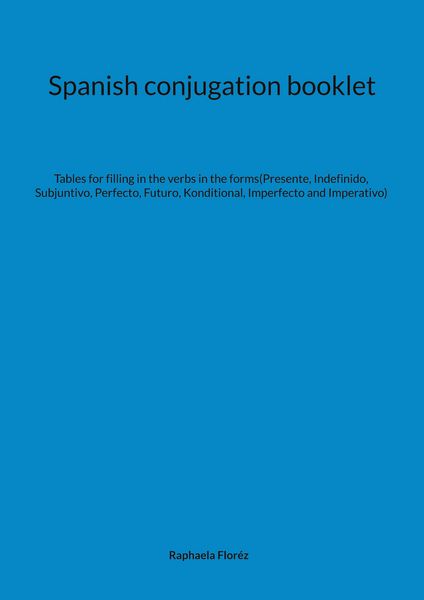 Spanish conjugation booklet

Tables for filling in the verbs in the forms(Presente, Indefinido, Subjuntivo, Perfecto, Futuro, Konditional, Imperfecto and Imperativo)

Raphaela Floréz